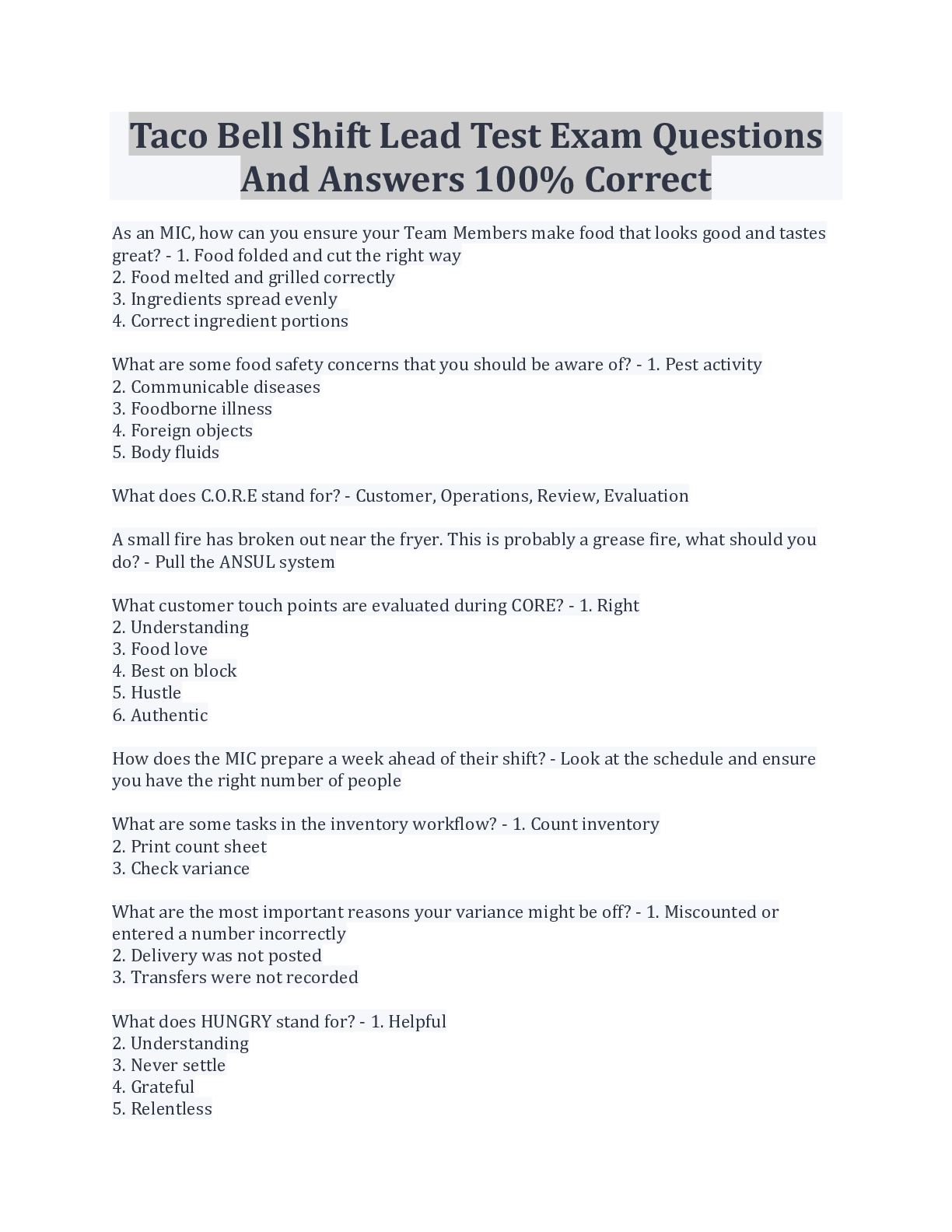 Taco Bell Shift Lead Test Exam Questions And Answers 100% Correct

As an MIC, how can you ensure your Team Members make food that looks good and tastes great? - 1. Food folded and cut the right way
2. Food melted and grilled correctly
3. Ingredients spread evenly
4. Correct ingredient portions

What are some food safety concerns that you should be aware of? - 1. Pest activity
2. Communicable diseases
3. Foodborne illness
4. Foreign objects
5. Body fluids

What does C.O.R.E stand for? - Customer, Operations, Review, Evaluation

A small fire has broken out near the fryer. This is probably a grease fire, what should you do? - Pull the ANSUL system

What customer touch points are evaluated during CORE? - 1. Right
2. Understanding
3. Food love
4. Best on block
5. Hustle
6. Authentic

How does the MIC prepare a week ahead of their shift? - Look at the schedule and ensure you have the right number of people

What are some tasks in the inventory workflow? - 1. Count inventory
2. Print count sheet
3. Check variance

What are the most important reasons your variance might be off? - 1. Miscounted or entered a number incorrectly
2. Delivery was not posted
3. Transfers were not recorded

What does HUNGRY stand for? - 1. Helpful
2. Understanding
3. Never settle
4. Grateful
5. Relentless